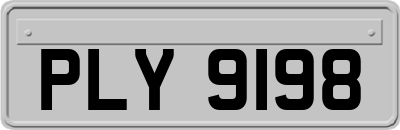 PLY 9198